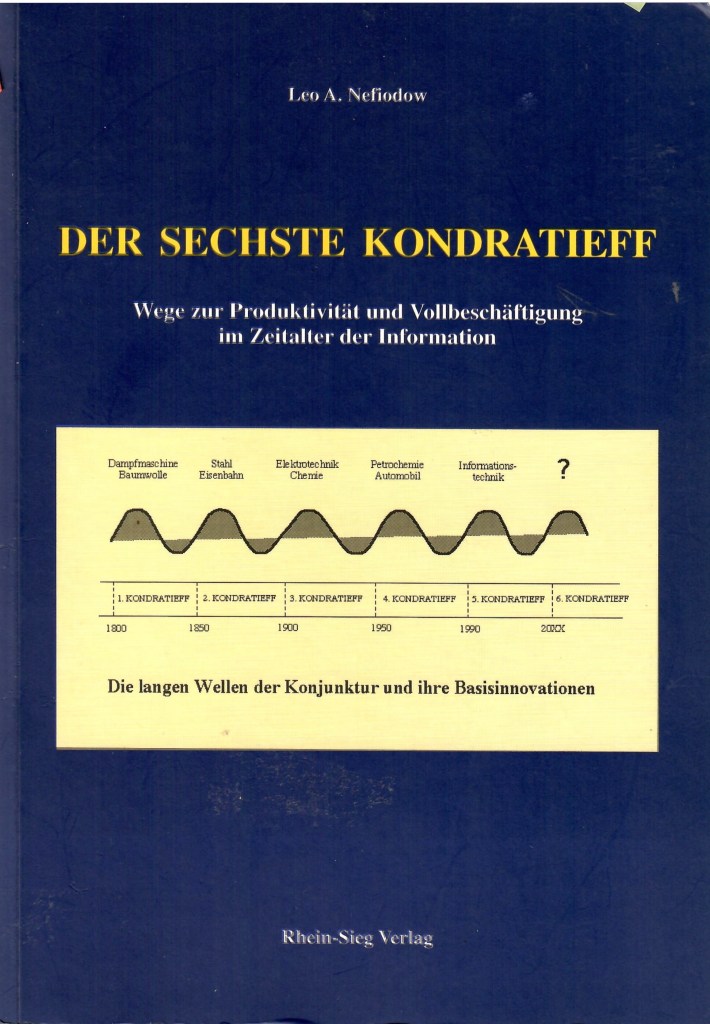 Leo A. Nefiodow

DER SECHSTE KONDRATIEFF

Wege zur Produktivität und Vollbeschäftigung im Zeitalter der Information

Dampfmaschine
Baumwolle

Stahl
Eisenbahn

Elektrotechnik
Chemie

Petrochemie
Automobil

Informations-
technik

?

1. KONDRATIEFF
2. KONDRATIEFF
3. KONDRATIEFF
4. KONDRATIEFF
5. KONDRATIEFF
6. KONDRATIEFF

1800
1850
1900
1950
1990
20XX

Die langen Wellen der Konjunktur und ihre Basisinnovationen

Rhein-Sieg Verlag